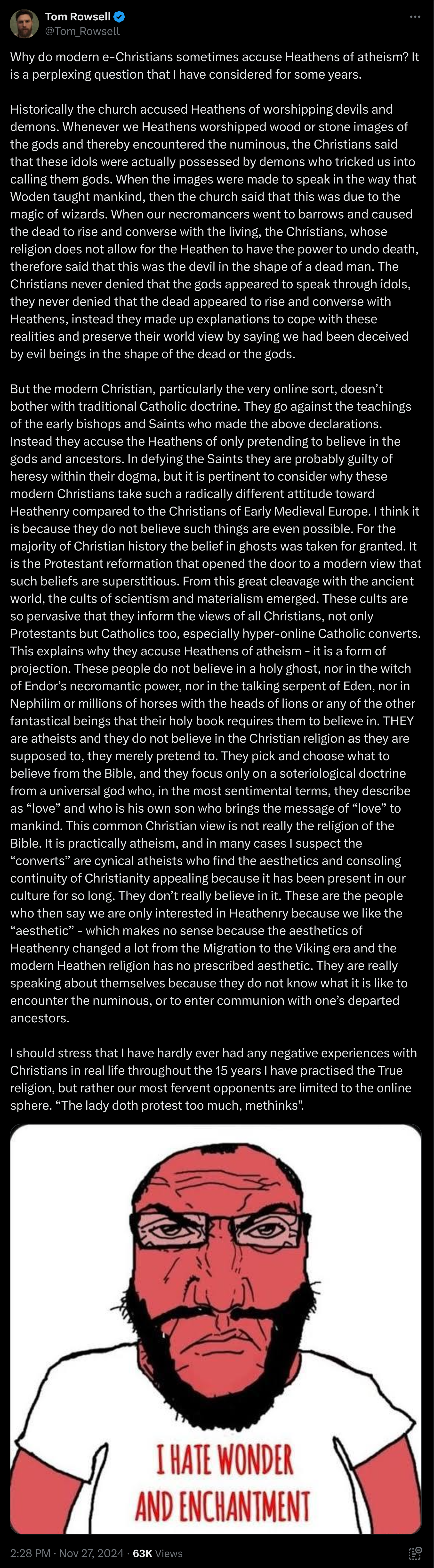 Tom Rowsell
@Tom_Rowsell

Why do modern e-Christians sometimes accuse Heathens of atheism? It is a perplexing question that I have considered for some years.

Historically the church accused Heathens of worshipping devils and demons. Whenever we Heathens worshipped wood or stone images of the gods and thereby encountered the numinous, the Christians said that these idols were actually possessed by demons who tricked us into calling them gods. When the images were made to speak in the way that Woden taught mankind, then the church said that this was due to the magic of wizards. When our necromancers went to barrows and caused the dead to rise and converse with the living, the Christians, whose religion does not allow for the Heathen to have the power to undo death, therefore said that this was the devil in the shape of a dead man. The Christians never denied that the gods appeared to speak through idols, they never denied that the dead appeared to rise and converse with Heathens, instead they made up explanations to cope with these realities and preserve their world view by saying we had been deceived by evil beings in the shape of the dead or the gods.

But the modern Christian, particularly the very online sort, doesn't bother with traditional Catholic doctrine. They go against the teachings of the early bishops and Saints who made the above declarations. Instead they accuse the Heathens of only pretending to believe in the gods and ancestors. In defying the Saints they are probably guilty of heresy within their dogma, but it is pertinent to consider why these modern Christians take such a radically different attitude toward Heathenry compared to the Christians of Early Medieval Europe. I think it is because they do not believe such things are even possible. For the majority of Christian history the belief in ghosts was taken for granted. It is the Protestant reformation that opened the door to a modern view that such beliefs are superstitious. From this great cleavage with the ancient world, the cults of scientism and materialism emerged. These cults are so pervasive that they inform the views of all Christians, not only Protestants but Catholics too, especially hyper-online Catholic converts. This explains why they accuse Heathens of atheism - it is a form of projection. These people do not believe in a holy ghost, nor in the witch of Endor's necromantic power, nor in the talking serpent of Eden, nor in Nephilim or millions of horses with the heads of lions or any of the other fantastical beings that their holy book requires them to believe in. THEY are atheists and they do not believe in the Christian religion as they are supposed to, they merely pretend to. They pick and choose what to believe from the Bible, and they focus only on a soteriological doctrine from a universal god who, in the most sentimental terms, they describe as "love" and who is his own son who brings the message of "love" to mankind. This common Christian view is not really the religion of the Bible. It is practically atheism, and in many cases I suspect the "converts" are cynical atheists who find the aesthetics and consoling continuity of Christianity appealing because it has been present in our culture for so long. They don't really believe in it. These are the people who then say we are only interested in Heathenry because we like the "aesthetic" - which makes no sense because the aesthetics of Heathenry changed a lot from the Migration to the Viking era and the modern Heathen religion has no prescribed aesthetic. They are really speaking about themselves because they do not know what it is like to encounter the numinous, or to enter communion with one's departed ancestors.

I should stress that I have hardly ever had any negative experiences with Christians in real life throughout the 15 years I have practised the True religion, but rather our most fervent opponents are limited to the online sphere. "The lady doth protest too much, methinks".

I HATE WONDER AND ENCHANTMENT

2:28 PM · Nov 27, 2024 · 63K Views